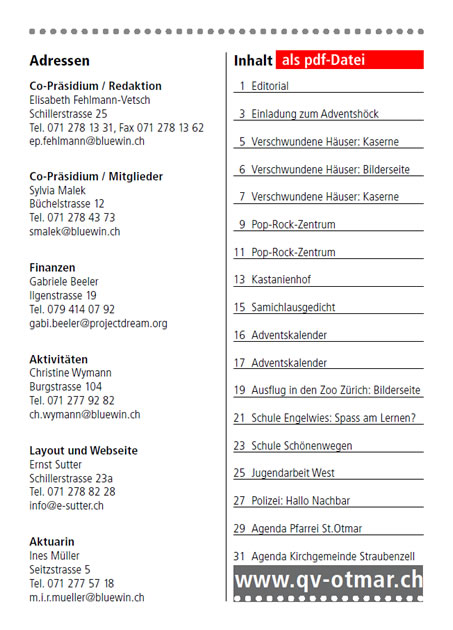 Adressen

Co-Präsidium / Redaktion
Elisabeth Fehlmann-Vetsch
Schillerstrasse 25
Tel. 071 278 13 31, Fax 071 278 13 62
ep.fehlmann@bluewin.ch

Co-Präsidium / Mitglieder
Sylvia Malek
Büchelstrasse 12
Tel. 071 278 43 73
smalek@bluewin.ch

Finanzen
Gabriele Beeler
Ilgenstrasse 19
Tel. 079 414 07 92
gabi.beeler@projectdream.org

Aktivitäten
Christine Wymann
Burgstrasse 104
Tel. 071 277 92 82
ch.wymann@bluewin.ch

Layout und Webseite
Ernst Sutter
Schillerstrasse 23a
Tel. 071 278 82 28
info@e-sutter.ch

Aktuarin
Ines Müller
Seitzstrasse 5
Tel. 071 277 57 18
m.i.r.mueller@bluewin.ch

Inhalt als pdf-Datei

1 Editorial
3 Einladung zum Adventshöck
5 Verschwundene Häuser: Kaserne
6 Verschwundene Häuser: Bilderseite
7 Verschwundene Häuser: Kaserne
9 Pop-Rock-Zentrum
11 Pop-Rock-Zentrum
13 Kastanienhof
15 Samichlausgedicht
16 Adventskalender
17 Adventskalender
19 Ausflug in den Zoo Zürich: Bilderseite
21 Schule Engelwies: Spass am Lernen?
23 Schule Schönenwegen
25 Jugendarbeit West
27 Polizei: Hallo Nachbar
29 Agenda Pfarrei St.Otmar
31 Agenda Kirchgemeinde Straubenzell

www.qv-otmar.ch